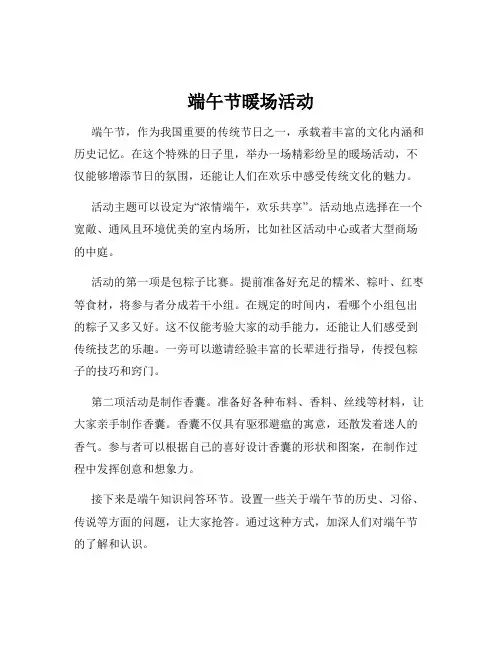 端午节暖场活动

端午节，作为我国重要的传统节日之一，承载着丰富的文化内涵和历史记忆。在这个特殊的日子里，举办一场精彩纷呈的暖场活动，不仅能够增添节日的氛围，还能让人们在欢乐中感受传统文化的魅力。

活动主题可以设定为“浓情端午，欢乐共享”。活动地点选择在一个宽敞、通风且环境优美的室内场所，比如社区活动中心或者大型商场的中庭。

活动的第一项是包粽子比赛。提前准备好充足的糯米、粽叶、红枣等食材，将参与者分成若干小组。在规定的时间内，看哪个小组包出的粽子又多又好。这不仅能考验大家的动手能力，还能让人们感受到传统技艺的乐趣。一旁可以邀请经验丰富的长辈进行指导，传授包粽子的技巧和窍门。

第二项活动是制作香囊。准备好各种布料、香料、丝线等材料，让大家亲手制作香囊。香囊不仅具有驱邪避瘟的寓意，还散发着迷人的香气。参与者可以根据自己的喜好设计香囊的形状和图案，在制作过程中发挥创意和想象力。

接下来是端午知识问答环节。设置一些关于端午节的历史、习俗、传说等方面的问题，让大家抢答。通过这种方式，加深人们对端午节的了解和认识。